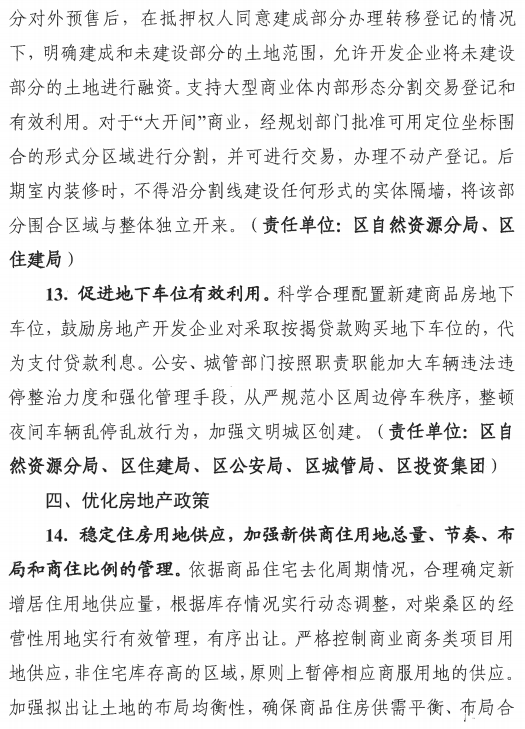 分对外预售后，在抵押权人同意建成部分办理转移登记的情况下，明确建成和未建设部分的土地范围，允许开发企业将未建设部分的土地进行融资。支持大型商业体内部形态分割交易登记和有效利用。对于“大开间”商业，经规划部门批准可用定位坐标围合的形式分区域进行分割，并可进行交易，办理不动产登记。后期室内装修时，不得沿分割线建设任何形式的实体隔墙，将该部分围合区域与整体独立开来。（责任单位：区自然资源分局、区住建局）

13. 促进地下车位有效利用。科学合理配置新建商品房地下车位，鼓励房地产开发企业对采取按揭贷款购买地下车位的，代为支付贷款利息。公安、城管部门按照职责职能加大车辆违法违停整治力度和强化管理手段，从严规范小区周边停车秩序，整顿夜间车辆乱停乱放行为，加强文明城区创建。（责任单位：区自然资源分局、区住建局、区公安局、区城管局、区投资集团）

四、优化房地产政策

14. 稳定住房用地供应，加强新供商住用地总量、节奏、布局和商住比例的管理。依据商品住宅去化周期情况，合理确定新增居住用地供应量，根据库存情况实行动态调整，对柴桑区的经营性用地实行有效管理，有序出让。严格控制商业商务类项目用地供应，非住宅库存高的区域，原则上暂停相应商服用地的供应。加强拟出让土地的布局均衡性，确保商品住房供需平衡、布局合